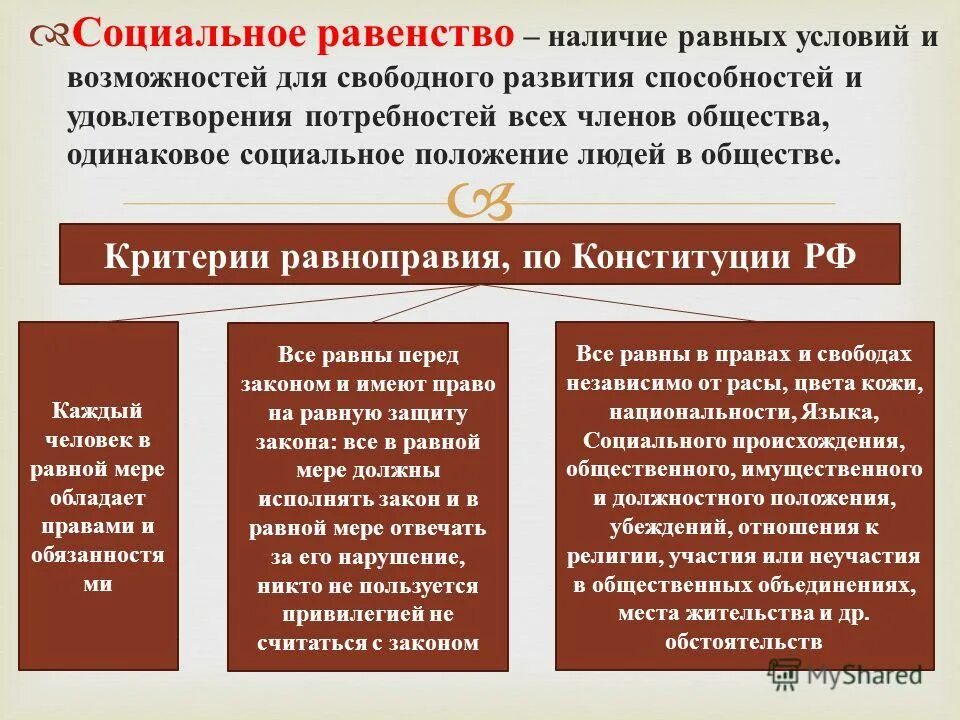 Социальное равенство – наличие равных условий и возможностей для свободного развития способностей и удовлетворения потребностей всех членов общества, одинаковое социальное положение людей в обществе.

Критерии равноправия, по Конституции РФ

Каждый человек в равной мере обладает правами и обязанностями

Все равны перед законом и имеют право на равную защиту закона: все в равной мере должны исполнять закон и в равной мере отвечать за его нарушение, никто не пользуется привилегией не считаться с законом

Все равны в правах и свободах независимо от расы, цвета кожи, национальности, Языка, Социального происхождения, общественного, имущественного и должностного положения, убеждений, отношения к религии, участия или неучастия в общественных объединениях, места жительства и др. обстоятельств

MyShared